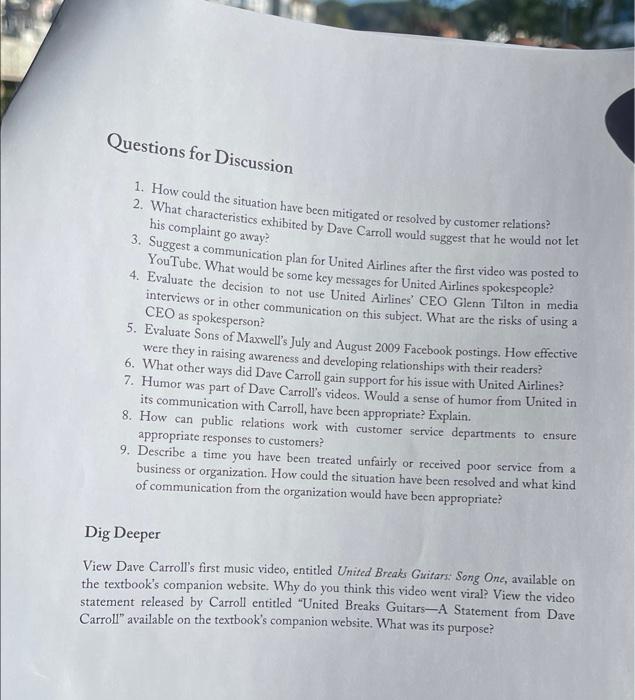 Questions for Discussion

1. How could the situation have been mitigated or resolved by customer relations?
2. What characteristics exhibited by Dave Carroll would suggest that he would not let his complaint go away?
3. Suggest a communication plan for United Airlines after the first video was posted to YouTube. What would be some key messages for United Airlines spokespeople?
4. Evaluate the decision to not use United Airlines' CEO Glenn Tilton in media interviews or in other communication on this subject. What are the risks of using a CEO as spokesperson?
5. Evaluate Sons of Maxwell's July and August 2009 Facebook postings. How effective were they in raising awareness and developing relationships with their readers?
6. What other ways did Dave Carroll gain support for his issue with United Airlines?
7. Humor was part of Dave Carroll's videos. Would a sense of humor from United in its communication with Carroll, have been appropriate? Explain.
8. How can public relations work with customer service departments to ensure appropriate responses to customers?
9. Describe a time you have been treated unfairly or received poor service from a business or organization. How could the situation have been resolved and what kind of communication from the organization would have been appropriate?

Dig Deeper

View Dave Carroll's first music video, entitled United Breaks Guitars: Song One, available on the textbook's companion website. Why do you think this video went viral? View the video statement released by Carroll entitled "United Breaks Guitars—A Statement from Dave Carroll" available on the textbook's companion website. What was its purpose?